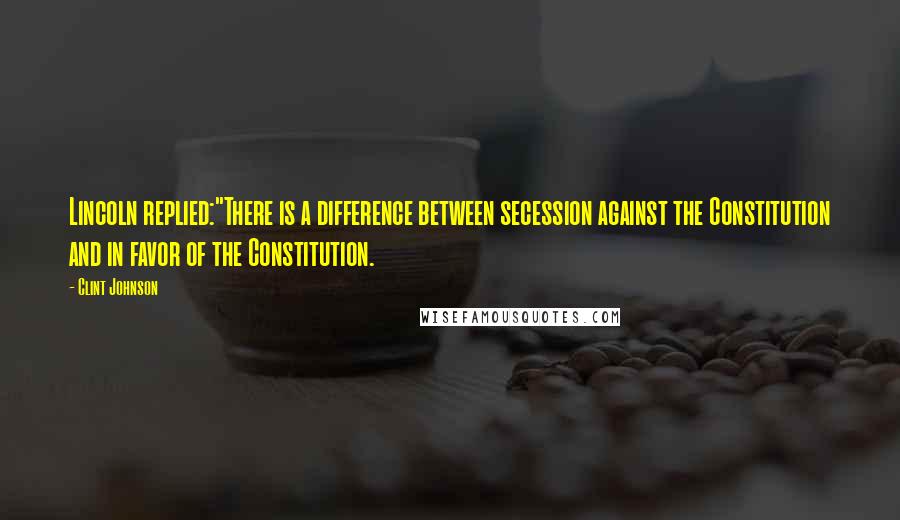 Lincoln replied:"There is a difference between secession against the Constitution and in favor of the Constitution.

- Clint Johnson

WISEFAMOUSQUOTES.COM